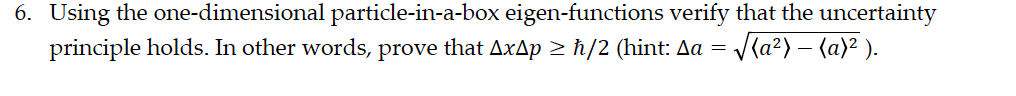 6. Using the one-dimensional particle-in-a-box eigen-functions verify that the uncertainty principle holds. In other words, prove that $\Delta x \Delta p \geq \hbar/2$ (hint: $\Delta a = \sqrt{\langle a^2 \rangle - \langle a \rangle^2}$ ).